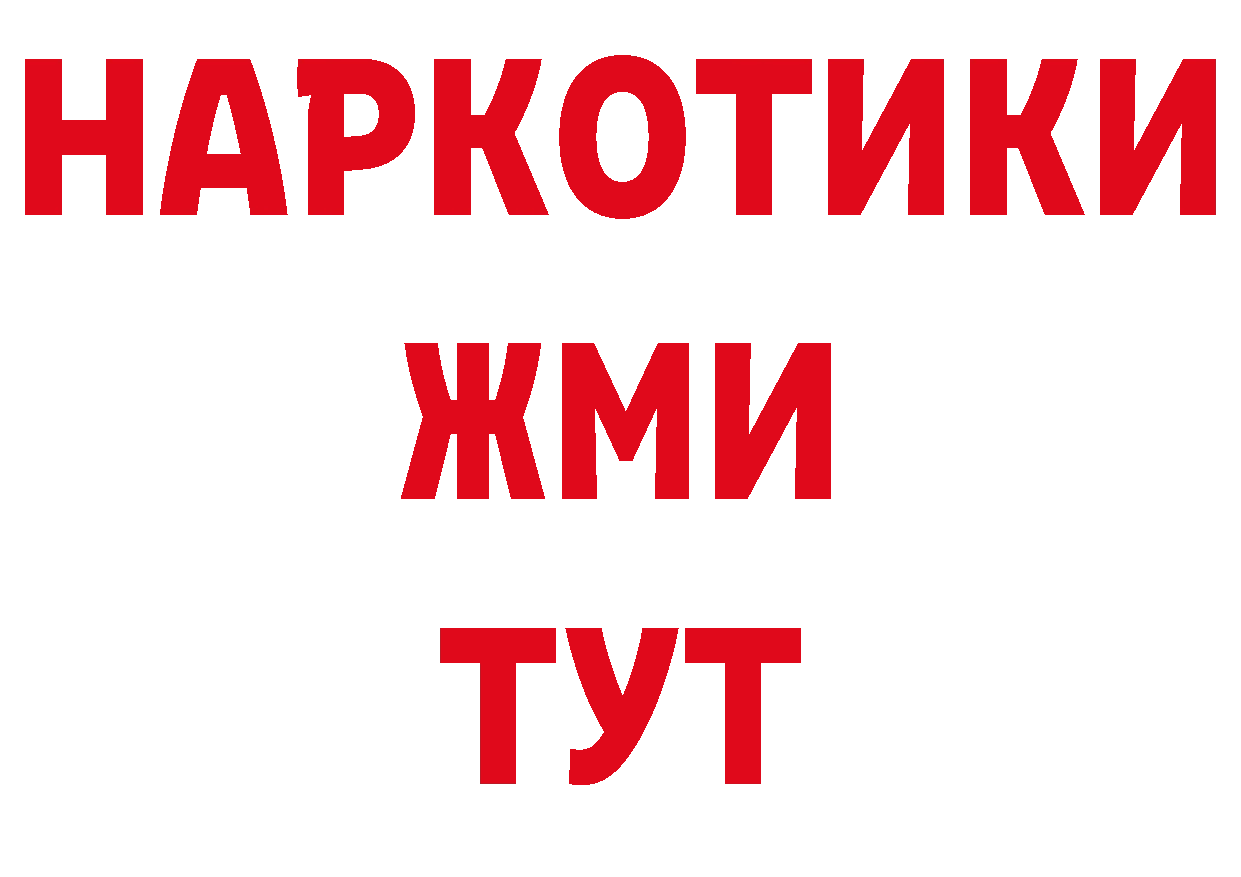 НАРКОТИКИ
ЖМИ
ТУТ